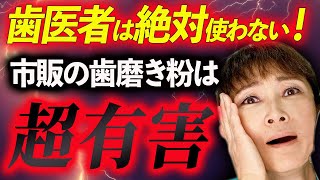 歯医者は絶対使わない！
市販の歯磨き粉は
超有害